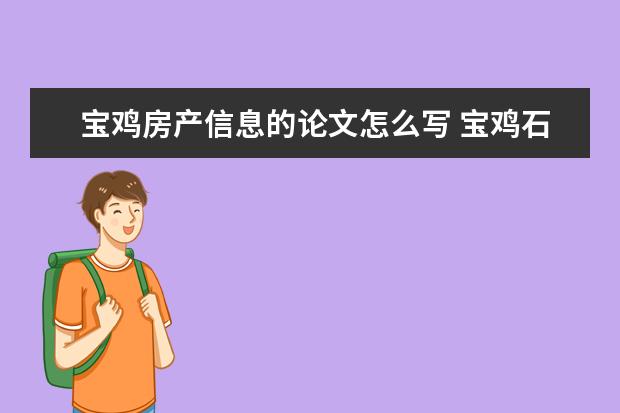 宝鸡房产信息的论文怎么写 宝鸡石